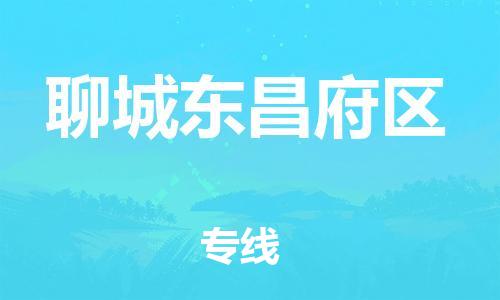 聊城东昌府区

专线